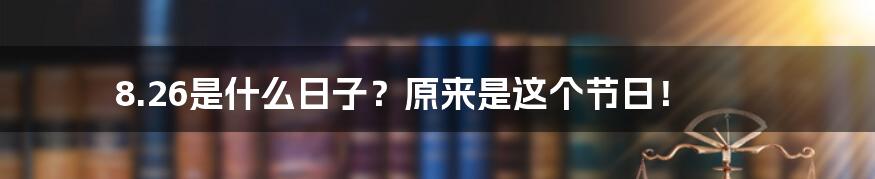 8.26是什么日子？原来是这个节日！